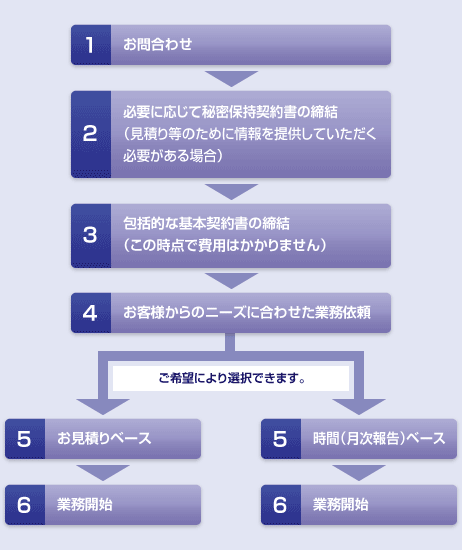 1 お問合わせ

2 必要に応じて秘密保持契約書の締結（見積り等のために情報を提供していただく必要がある場合）

3 包括的な基本契約書の締結（この時点で費用はかかりません）

4 お客様からのニーズに合わせた業務依頼

ご希望により選択できます。

5 お見積りベース

6 業務開始

5 時間（月次報告）ベース

6 業務開始